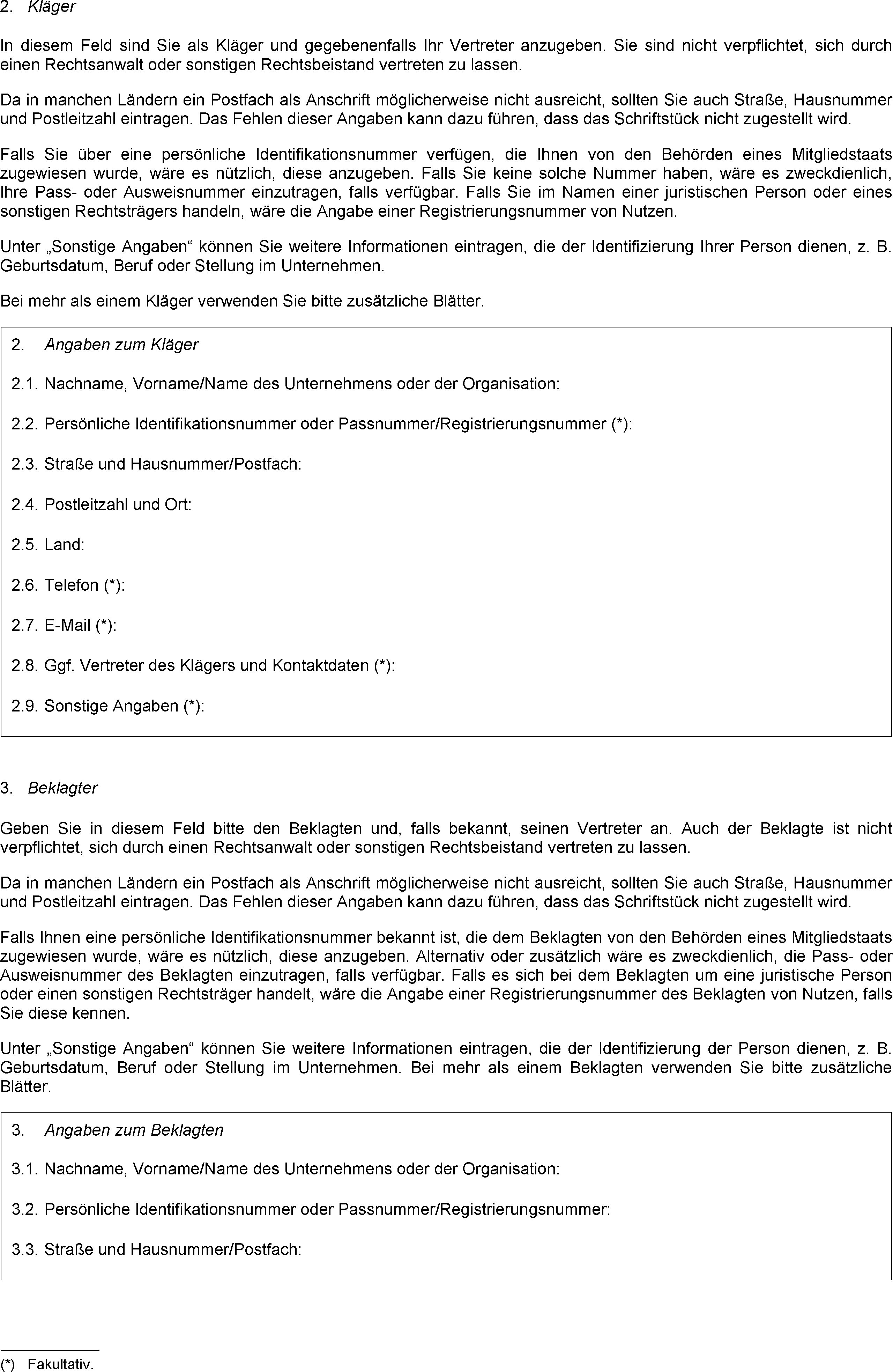 2. Kläger

In diesem Feld sind Sie als Kläger und gegebenenfalls Ihr Vertreter anzugeben. Sie sind nicht verpflichtet, sich durch einen Rechtsanwalt oder sonstigen Rechtsbeistand vertreten zu lassen.

Da in manchen Ländern ein Postfach als Anschrift möglicherweise nicht ausreicht, sollten Sie auch Straße, Hausnummer und Postleitzahl eintragen. Das Fehlen dieser Angaben kann dazu führen, dass das Schriftstück nicht zugestellt wird.

Falls Sie über eine persönliche Identifikationsnummer verfügen, die Ihnen von den Behörden eines Mitgliedstaats zugewiesen wurde, wäre es nützlich, diese anzugeben. Falls Sie keine solche Nummer haben, wäre es zweckdienlich, Ihre Pass- oder Ausweisnummer einzutragen, falls verfügbar. Falls Sie im Namen einer juristischen Person oder eines sonstigen Rechtsträgers handeln, wäre die Angabe einer Registrierungsnummer von Nutzen.

Unter „Sonstige Angaben“ können Sie weitere Informationen eintragen, die der Identifizierung Ihrer Person dienen, z. B. Geburtsdatum, Beruf oder Stellung im Unternehmen.

Bei mehr als einem Kläger verwenden Sie bitte zusätzliche Blätter.

2. Angaben zum Kläger

2.1. Nachname, Vorname/Name des Unternehmens oder der Organisation:

2.2. Persönliche Identifikationsnummer oder Passnummer/Registrierungsnummer (*):

2.3. Straße und Hausnummer/Postfach:

2.4. Postleitzahl und Ort:

2.5. Land:

2.6. Telefon (*):

2.7. E-Mail (*):

2.8. Ggf. Vertreter des Klägers und Kontaktdaten (*):

2.9. Sonstige Angaben (*):

3. Beklagter

Geben Sie in diesem Feld bitte den Beklagten und, falls bekannt, seinen Vertreter an. Auch der Beklagte ist nicht verpflichtet, sich durch einen Rechtsanwalt oder sonstigen Rechtsbeistand vertreten zu lassen.

Da in manchen Ländern ein Postfach als Anschrift möglicherweise nicht ausreicht, sollten Sie auch Straße, Hausnummer und Postleitzahl eintragen. Das Fehlen dieser Angaben kann dazu führen, dass das Schriftstück nicht zugestellt wird.

Falls Ihnen eine persönliche Identifikationsnummer bekannt ist, die dem Beklagten von den Behörden eines Mitgliedstaats zugewiesen wurde, wäre es nützlich, diese anzugeben. Alternativ oder zusätzlich wäre es zweckdienlich, die Pass- oder Ausweisnummer des Beklagten einzutragen, falls verfügbar. Falls es sich bei dem Beklagten um eine juristische Person oder einen sonstigen Rechtsträger handelt, wäre die Angabe einer Registrierungsnummer des Beklagten von Nutzen, falls Sie diese kennen.

Unter „Sonstige Angaben“ können Sie weitere Informationen eintragen, die der Identifizierung der Person dienen, z. B. Geburtsdatum, Beruf oder Stellung im Unternehmen. Bei mehr als einem Beklagten verwenden Sie bitte zusätzliche Blätter.

3. Angaben zum Beklagten

3.1. Nachname, Vorname/Name des Unternehmens oder der Organisation:

3.2. Persönliche Identifikationsnummer oder Passnummer/Registrierungsnummer:

3.3. Straße und Hausnummer/Postfach:

(*) Fakultativ.